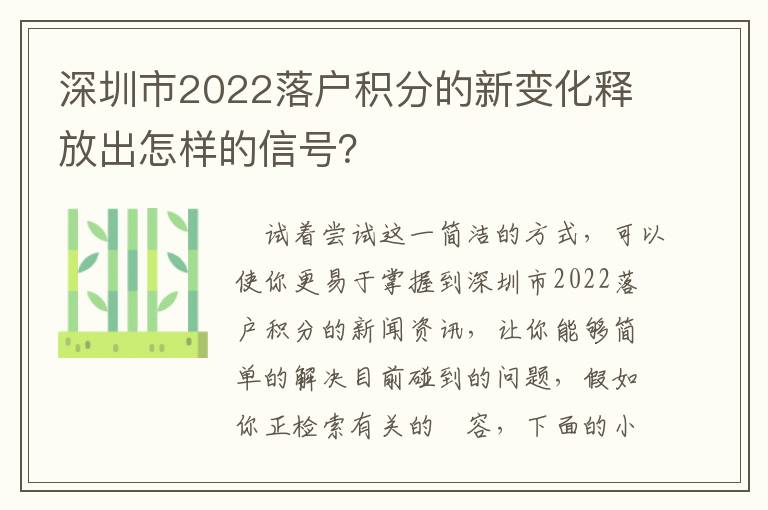 深圳市2022落户积分的新变化释放出怎样的信号?

试着尝试这一简洁的方式，可以使你更易于掌握到深圳市2022落户积分的新闻资讯，让你能够简单的解决目前碰到的问题，假如你正检索有关的 容，下面的小